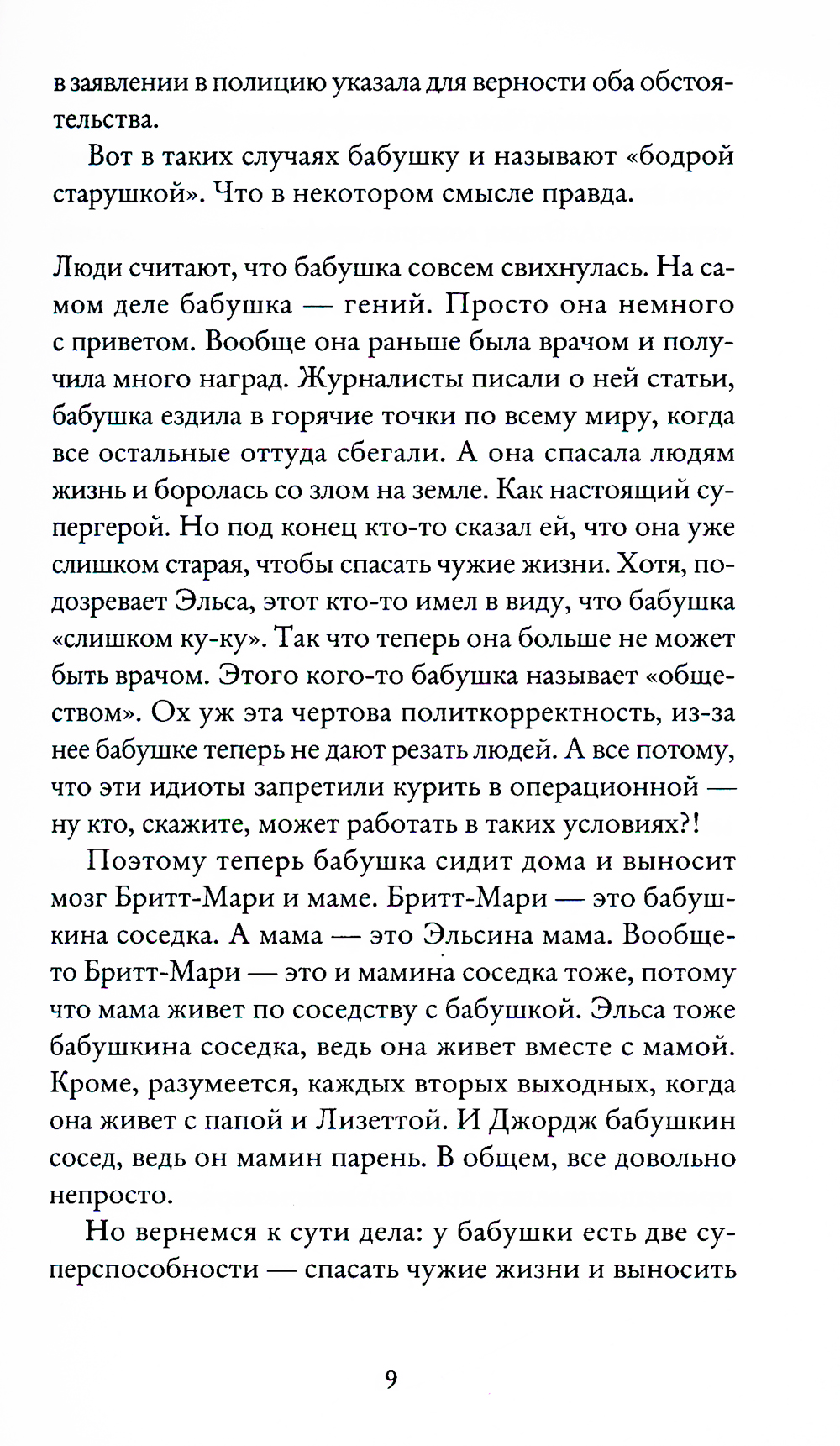 в заявлении в полицию указала для верности оба обстоятельства.

Вот в таких случаях бабушку и называют «бодрой старушкой». Что в некотором смысле правда.

Люди считают, что бабушка совсем свихнулась. На самом деле бабушка — гений. Просто она немного с приветом. Вообще она раньше была врачом и получила много наград. Журналисты писали о ней статьи, бабушка ездила в горячие точки по всему миру, когда все остальные оттуда сбегали. А она спасала людям жизнь и боролась со злом на земле. Как настоящий супергерой. Но под конец кто-то сказал ей, что она уже слишком старая, чтобы спасать чужие жизни. Хотя, подозревает Эльса, этот кто-то имел в виду, что бабушка «слишком ку-ку». Так что теперь она больше не может быть врачом. Этого кого-то бабушка называет «обществом». Ох уж эта чертова политкорректность, из-за нее бабушке теперь не дают резать людей. А все потому, что эти идиоты запретили курить в операционной — ну кто, скажите, может работать в таких условиях?!

Поэтому теперь бабушка сидит дома и выносит мозг Бритт-Мари и маме. Бритт-Мари — это бабушкина соседка. А мама — это Эльсина мама. Вообще-то Бритт-Мари — это и мамина соседка тоже, потому что мама живет по соседству с бабушкой. Эльса тоже бабушкина соседка, ведь она живет вместе с мамой. Кроме, разумеется, каждых вторых выходных, когда она живет с папой и Лизеттой. И Джордж бабушкин сосед, ведь он мамин парень. В общем, все довольно непросто.

Но вернемся к сути дела: у бабушки есть две суперспособности — спасать чужие жизни и выносить

9